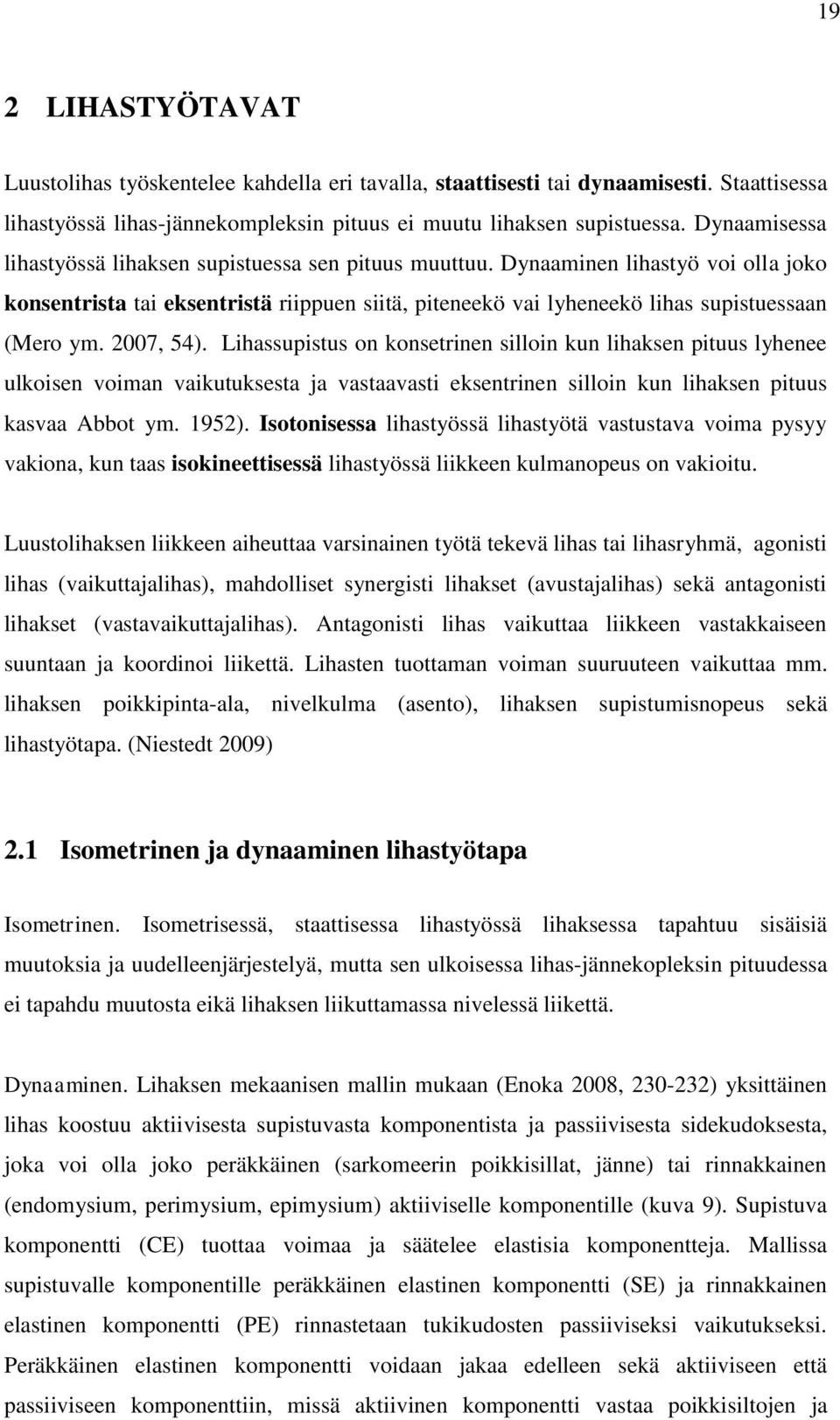 19

2 LIHASTYÖTAVAT

Luustolihas työskentelee kahdella eri tavalla, staattisesti tai dynaamisesti. Staattisessa lihastyössä lihas-jännekompleksin pituus ei muutu lihaksen supistuessa. Dynaamisessa lihastyössä lihaksen supistuessa sen pituus muuttuu. Dynaaminen lihastyö voi olla joko konsentrista tai eksentristä riippuen siitä, piteneekö vai lyheneekö lihas supistuessaan (Mero ym. 2007, 54). Lihassupistus on konsetrinen silloin kun lihaksen pituus lyhenee ulkoisen voiman vaikutuksesta ja vastaavasti eksentrinen silloin kun lihaksen pituus kasvaa Abbot ym. 1952). Isotonisessa lihastyössä lihastyötä vastustava voima pysyy vakiona, kun taas isokineettisessä lihastyössä liikkeen kulmanopeus on vakioitu.

Luustolihaksen liikkeen aiheuttaa varsinainen työtä tekevä lihas tai lihasryhmä, agonisti lihas (vaikuttajalihas), mahdolliset synergisti lihakset (avustajalihas) sekä antagonisti lihakset (vastavaikuttajalihas). Antagonisti lihas vaikuttaa liikkeen vastakkaiseen suuntaan ja koordinoi liikettä. Lihasten tuottaman voiman suuruuteen vaikuttaa mm. lihaksen poikkipinta-ala, nivelkulma (asento), lihaksen supistumisnopeus sekä lihastyötapa. (Niestedt 2009)

2.1 Isometrinen ja dynaaminen lihastyötapa

Isometrinen. Isometrisessä, staattisessa lihastyössä lihaksessa tapahtuu sisäisiä muutoksia ja uudelleenjärjestelyä, mutta sen ulkoisessa lihas-jännekopleksin pituudessa ei tapahdu muutosta eikä lihaksen liikuttamassa nivelessä liikettä.

Dynaaminen. Lihaksen mekaanisen mallin mukaan (Enoka 2008, 230-232) yksittäinen lihas koostuu aktiivisesta supistuvasta komponentista ja passiivisesta sidekudoksesta, joka voi olla joko peräkkäinen (sarkomeerin poikkisillat, jänne) tai rinnakkainen (endomysium, perimysium, epimysium) aktiiviselle komponentille (kuva 9). Supistuva komponentti (CE) tuottaa voimaa ja säätelee elastisia komponentteja. Mallissa supistuvalle komponentille peräkkäinen elastinen komponentti (SE) ja rinnakkainen elastinen komponentti (PE) rinnastetaan tukikudosten passiiviseksi vaikutukseksi. Peräkkäinen elastinen komponentti voidaan jakaa edelleen sekä aktiiviseen että passiiviseen komponenttiin, missä aktiivinen komponentti vastaa poikkisiltojen ja